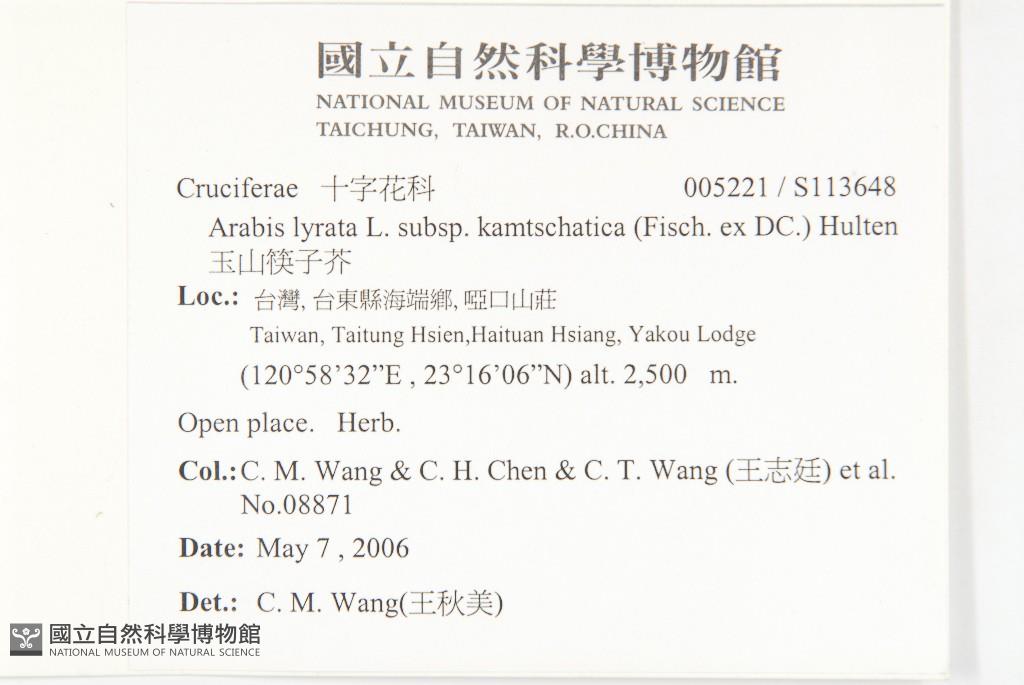 國立自然科學博物館
NATIONAL MUSEUM OF NATURAL SCIENCE
TAICHUNG, TAIWAN, R.O.CHINA

Cruciferae 十字花科 005221 / S113648
Arabis lyrata L. subsp. kamtschatica (Fisch. ex DC.) Hulten
玉山筷子芥

Loc.: 台灣, 台東縣海端鄉, 啞口山莊
Taiwan, Taitung Hsien,Haituan Hsiang, Yakou Lodge
(120°58'32"E , 23°16'06"N) alt. 2,500 m.

Open place. Herb.

Col.: C. M. Wang & C. H. Chen & C. T. Wang (王志廷) et al.
No.08871

Date: May 7 , 2006

Det.: C. M. Wang(王秋美)

國立自然科學博物館
NATIONAL MUSEUM OF NATURAL SCIENCE